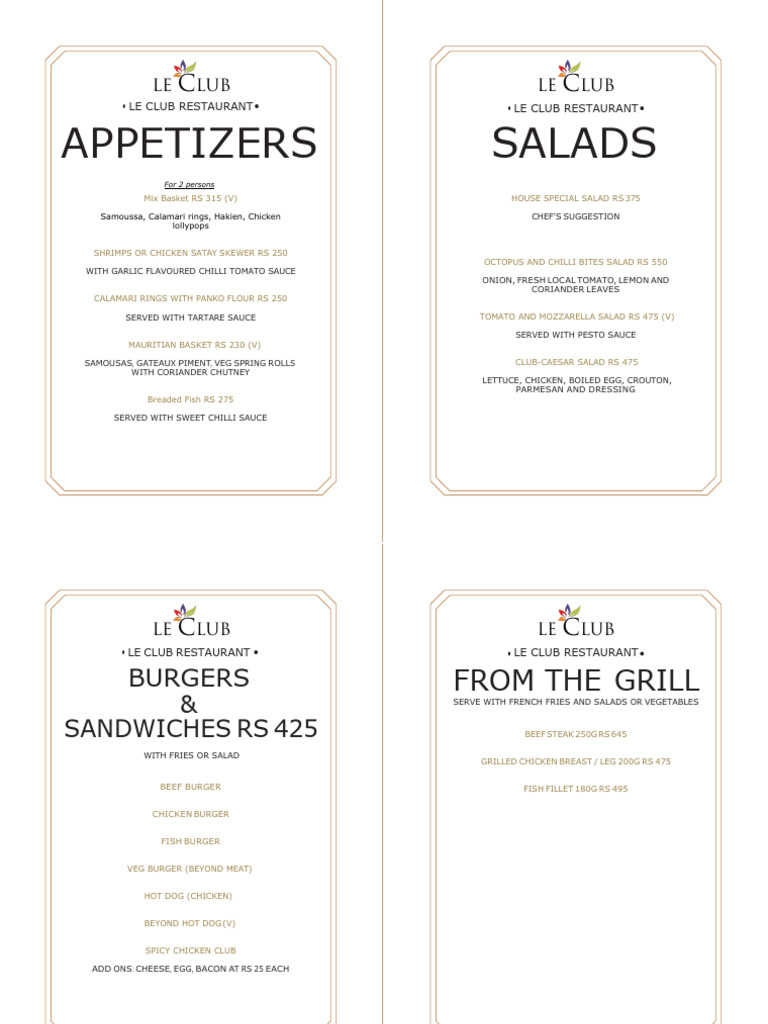 LE CLUB

• LE CLUB RESTAURANT•

APPETIZERS

For 2 persons
Mix Basket RS 315 (V)

Samoussa, Calamari rings, Hakien, Chicken lollypops

SHRIMPS OR CHICKEN SATAY SKEWER RS 250

WITH GARLIC FLAVOURED CHILLI TOMATO SAUCE

CALAMARI RINGS WITH PANKO FLOUR RS 250

SERVED WITH TARTARE SAUCE

MAURITIAN BASKET RS 230 (V)

SAMOUSAS, GATEAUX PIMENT, VEG SPRING ROLLS WITH CORIANDER CHUTNEY

Breaded Fish RS 275

SERVED WITH SWEET CHILLI SAUCE

LE CLUB

• LE CLUB RESTAURANT•

SALADS

HOUSE SPECIAL SALAD RS 375

CHEF'S SUGGESTION

OCTOPUS AND CHILLI BITES SALAD RS 550

ONION, FRESH LOCAL TOMATO, LEMON AND CORIANDER LEAVES

TOMATO AND MOZZARELLA SALAD RS 475 (V)

SERVED WITH PESTO SAUCE

CLUB-CAESAR SALAD RS 475

LETTUCE, CHICKEN, BOILED EGG, CROUTON, PARMESAN AND DRESSING

LE CLUB

• LE CLUB RESTAURANT •

BURGERS
&
SANDWICHES RS 425

WITH FRIES OR SALAD

BEEF BURGER

CHICKEN BURGER

FISH BURGER

VEG BURGER (BEYOND MEAT)

HOT DOG (CHICKEN)

BEYOND HOT DOG(V)

SPICY CHICKEN CLUB

ADD ONS: CHEESE, EGG, BACON AT RS 25 EACH

LE CLUB

• LE CLUB RESTAURANT•

FROM THE GRILL

SERVE WITH FRENCH FRIES AND SALADS OR VEGETABLES

BEEF STEAK 250G RS 645

GRILLED CHICKEN BREAST / LEG 200G RS 475

FISH FILLET 180G RS 495